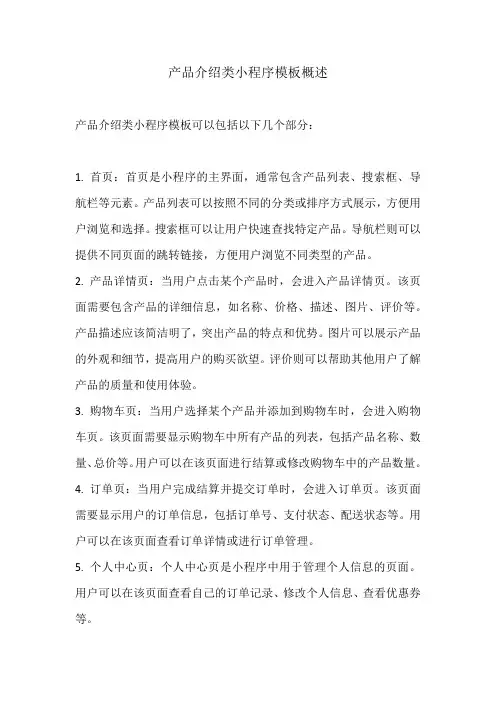 产品介绍类小程序模板概述

产品介绍类小程序模板可以包括以下几个部分：

1. 首页：首页是小程序的主界面，通常包含产品列表、搜索框、导航栏等元素。产品列表可以按照不同的分类或排序方式展示，方便用户浏览和选择。搜索框可以让用户快速查找特定产品。导航栏则可以提供不同页面的跳转链接，方便用户浏览不同类型的产品。

2. 产品详情页：当用户点击某个产品时，会进入产品详情页。该页面需要包含产品的详细信息，如名称、价格、描述、图片、评价等。产品描述应该简洁明了，突出产品的特点和优势。图片可以展示产品的外观和细节，提高用户的购买欲望。评价则可以帮助其他用户了解产品的质量和使用体验。

3. 购物车页：当用户选择某个产品并添加到购物车时，会进入购物车页。该页面需要显示购物车中所有产品的列表，包括产品名称、数量、总价等。用户可以在该页面进行结算或修改购物车中的产品数量。

4. 订单页：当用户完成结算并提交订单时，会进入订单页。该页面需要显示用户的订单信息，包括订单号、支付状态、配送状态等。用户可以在该页面查看订单详情或进行订单管理。

5. 个人中心页：个人中心页是小程序中用于管理个人信息的页面。用户可以在该页面查看自己的订单记录、修改个人信息、查看优惠券等。